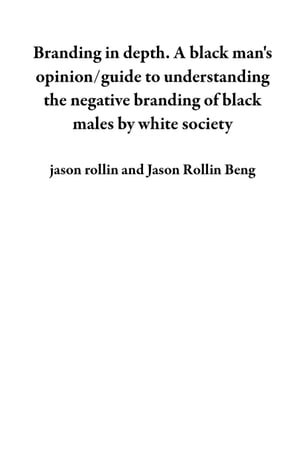 Branding in depth. A black man's opinion/guide to understanding the negative branding of black males by white society

jason rollin and Jason Rollin Beng